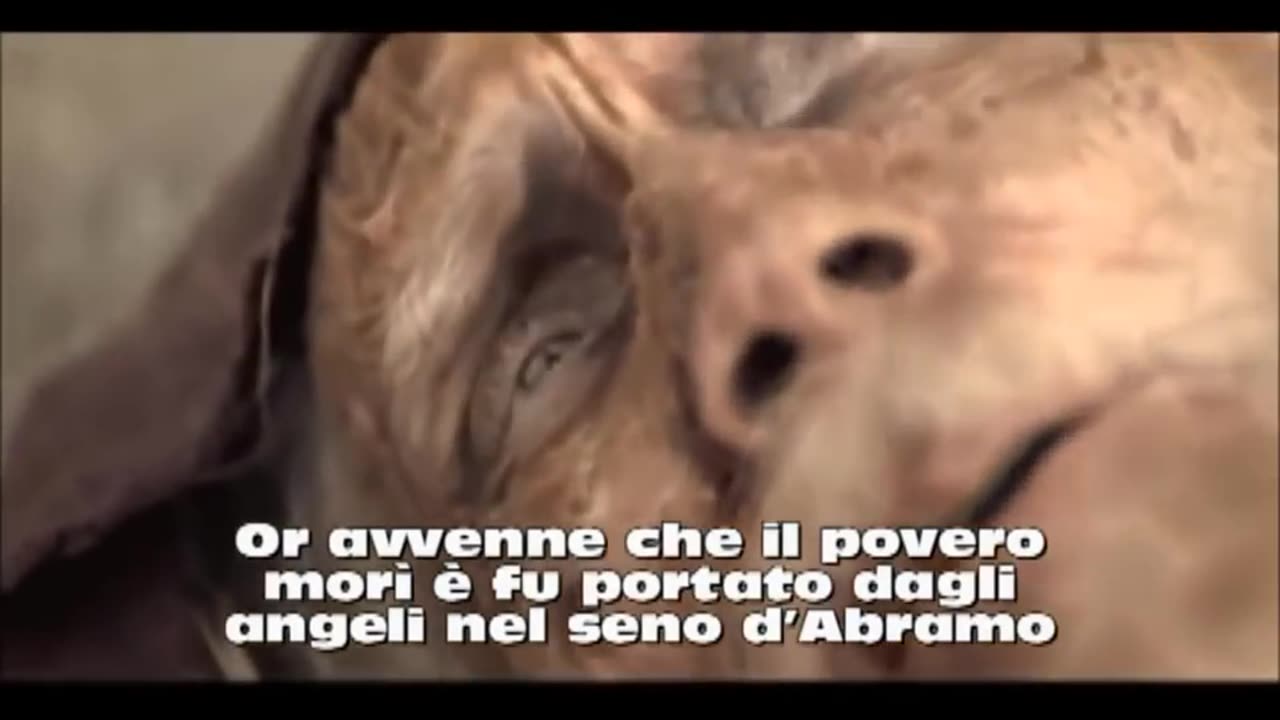 Or avvenne che il povero morì è fu portato dagli angeli nel seno d'Abramo